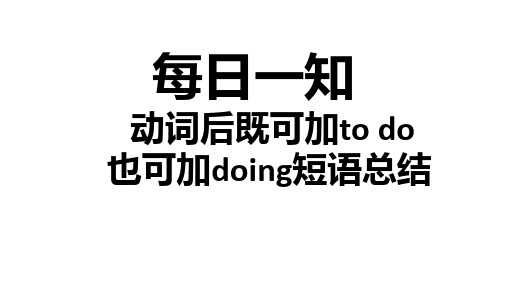 每日一知

动词后既可加to do
也可加doing短语总结